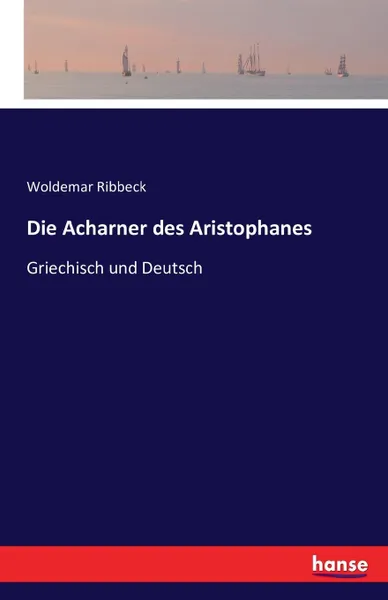 Woldemar Ribbeck

Die Acharner des Aristophanes

Griechisch und Deutsch

hanse